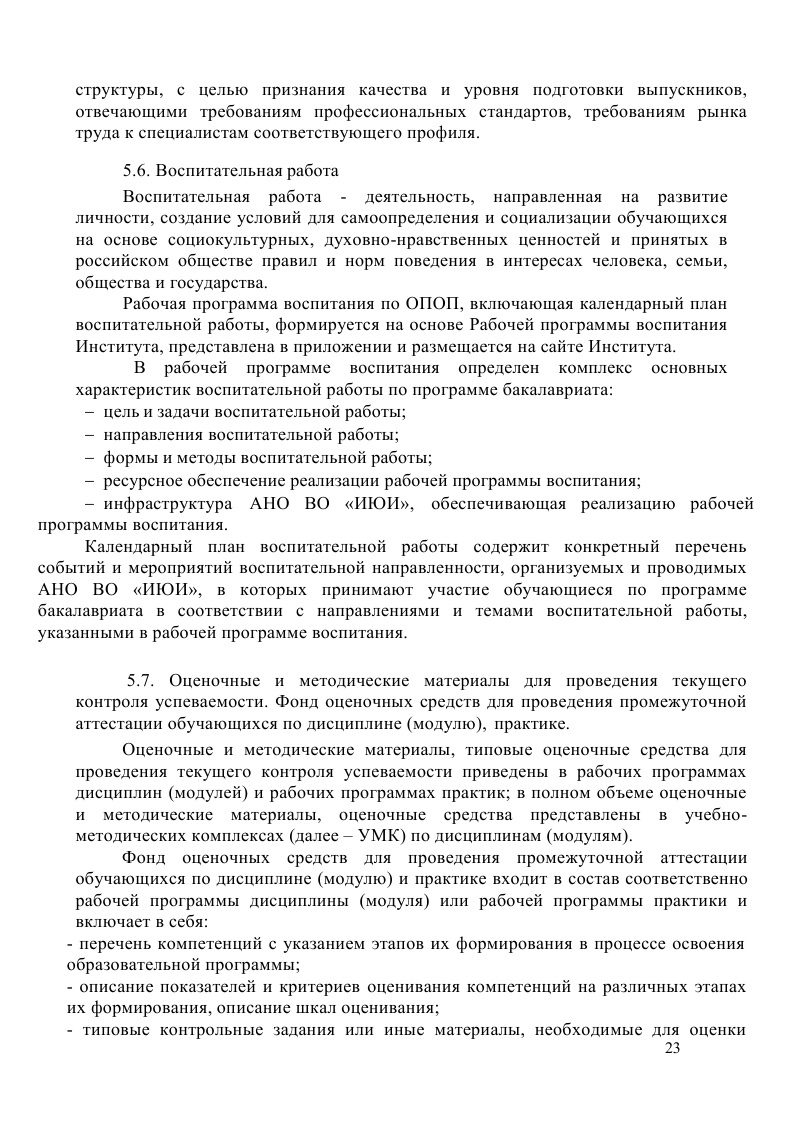 структуры, с целью признания качества и уровня подготовки выпускников, отвечающими требованиям профессиональных стандартов, требованиям рынка труда к специалистам соответствующего профиля.

5.6. Воспитательная работа

Воспитательная работа - деятельность, направленная на развитие личности, создание условий для самоопределения и социализации обучающихся на основе социокультурных, духовно-нравственных ценностей и принятых в российском обществе правил и норм поведения в интересах человека, семьи, общества и государства.

Рабочая программа воспитания по ОПОП, включающая календарный план воспитательной работы, формируется на основе Рабочей программы воспитания Института, представлена в приложении и размещается на сайте Института.

В рабочей программе воспитания определен комплекс основных характеристик воспитательной работы по программе бакалавриата:
– цель и задачи воспитательной работы;
– направления воспитательной работы;
– формы и методы воспитательной работы;
– ресурсное обеспечение реализации рабочей программы воспитания;
– инфраструктура АНО ВО «ИЮИ», обеспечивающая реализацию рабочей программы воспитания.

Календарный план воспитательной работы содержит конкретный перечень событий и мероприятий воспитательной направленности, организуемых и проводимых АНО ВО «ИЮИ», в которых принимают участие обучающиеся по программе бакалавриата в соответствии с направлениями и темами воспитательной работы, указанными в рабочей программе воспитания.

5.7. Оценочные и методические материалы для проведения текущего контроля успеваемости. Фонд оценочных средств для проведения промежуточной аттестации обучающихся по дисциплине (модулю), практике.

Оценочные и методические материалы, типовые оценочные средства для проведения текущего контроля успеваемости приведены в рабочих программах дисциплин (модулей) и рабочих программах практик; в полном объеме оценочные и методические материалы, оценочные средства представлены в учебно-методических комплексах (далее – УМК) по дисциплинам (модулям).

Фонд оценочных средств для проведения промежуточной аттестации обучающихся по дисциплине (модулю) и практике входит в состав соответственно рабочей программы дисциплины (модуля) или рабочей программы практики и включает в себя:
- перечень компетенций с указанием этапов их формирования в процессе освоения образовательной программы;
- описание показателей и критериев оценивания компетенций на различных этапах их формирования, описание шкал оценивания;
- типовые контрольные задания или иные материалы, необходимые для оценки

23